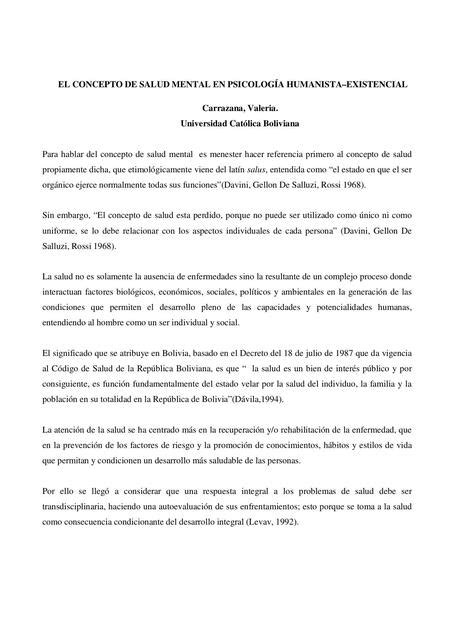 EL CONCEPTO DE SALUD MENTAL EN PSICOLOGÍA HUMANISTA–EXISTENCIAL

Carrazana, Valeria.
Universidad Católica Boliviana

Para hablar del concepto de salud mental es menester hacer referencia primero al concepto de salud propiamente dicha, que etimológicamente viene del latín salus, entendida como "el estado en que el ser orgánico ejerce normalmente todas sus funciones"(Davini, Gellon De Salluzi, Rossi 1968).

Sin embargo, "El concepto de salud esta perdido, porque no puede ser utilizado como único ni como uniforme, se lo debe relacionar con los aspectos individuales de cada persona" (Davini, Gellon De Salluzi, Rossi 1968).

La salud no es solamente la ausencia de enfermedades sino la resultante de un complejo proceso donde interactuan factores biológicos, económicos, sociales, políticos y ambientales en la generación de las condiciones que permiten el desarrollo pleno de las capacidades y potencialidades humanas, entendiendo al hombre como un ser individual y social.

El significado que se atribuye en Bolivia, basado en el Decreto del 18 de julio de 1987 que da vigencia al Código de Salud de la República Boliviana, es que " la salud es un bien de interés público y por consiguiente, es función fundamentalmente del estado velar por la salud del individuo, la familia y la población en su totalidad en la República de Bolivia"(Dávila,1994).

La atención de la salud se ha centrado más en la recuperación y/o rehabilitación de la enfermedad, que en la prevención de los factores de riesgo y la promoción de conocimientos, hábitos y estilos de vida que permitan y condicionen un desarrollo más saludable de las personas.

Por ello se llegó a considerar que una respuesta integral a los problemas de salud debe ser transdisciplinaria, haciendo una autoevaluación de sus enfrentamientos; esto porque se toma a la salud como consecuencia condicionante del desarrollo integral (Levav, 1992).